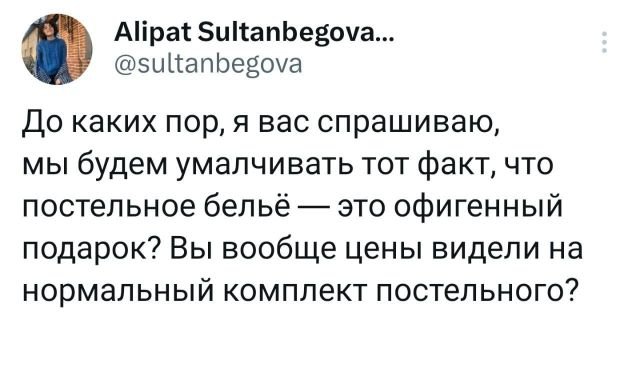 Alipat Sultanbegova...
@sultanbegova

До каких пор, я вас спрашиваю, мы будем умалчивать тот факт, что постельное бельё — это офигенный подарок? Вы вообще цены видели на нормальный комплект постельного?